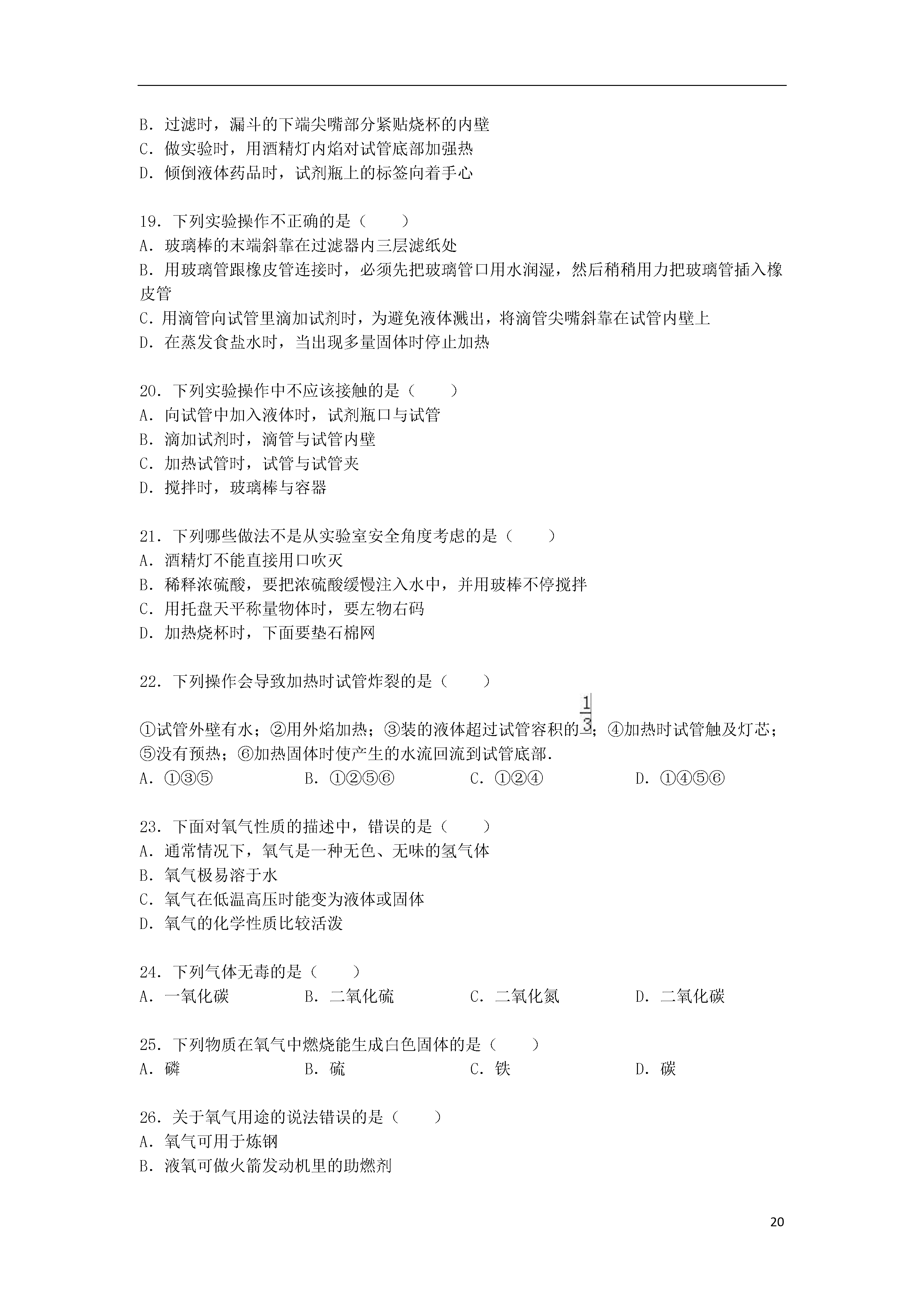 B．过滤时，漏斗的下端尖嘴部分紧贴烧杯的内壁
C．做实验时，用酒精灯内焰对试管底部加强热
D．倾倒液体药品时，试剂瓶上的标签向着手心

19．下列实验操作不正确的是（　　）
A．玻璃棒的末端斜靠在过滤器内三层滤纸处
B．用玻璃管跟橡皮管连接时，必须先把玻璃管口用水润湿，然后稍稍用力把玻璃管插入橡皮管
C．用滴管向试管里滴加试剂时，为避免液体溅出，将滴管尖嘴斜靠在试管内壁上
D．在蒸发食盐水时，当出现多量固体时停止加热

20．下列实验操作中不应该接触的是（　　）
A．向试管中加入液体时，试剂瓶口与试管
B．滴加试剂时，滴管与试管内壁
C．加热试管时，试管与试管夹
D．搅拌时，玻璃棒与容器

21．下列哪些做法不是从实验室安全角度考虑的是（　　）
A．酒精灯不能直接用口吹灭
B．稀释浓硫酸，要把浓硫酸缓慢注入水中，并用玻棒不停搅拌
C．用托盘天平称量物体时，要左物右码
D．加热烧杯时，下面要垫石棉网

22．下列操作会导致加热时试管炸裂的是（　　）
①试管外壁有水；②用外焰加热；③装的液体超过试管容积的$\frac{1}{3}$；④加热时试管触及灯芯；⑤没有预热；⑥加热固体时使产生的水流回流到试管底部.
A．①③⑤　　B．①②⑤⑥　　C．①②④　　D．①④⑤⑥

23．下面对氧气性质的描述中，错误的是（　　）
A．通常情况下，氧气是一种无色、无味的氢气体
B．氧气极易溶于水
C．氧气在低温高压时能变为液体或固体
D．氧气的化学性质比较活泼

24．下列气体无毒的是（　　）
A．一氧化碳　　B．二氧化硫　　C．二氧化氮　　D．二氧化碳

25．下列物质在氧气中燃烧能生成白色固体的是（　　）
A．磷　　B．硫　　C．铁　　D．碳

26．关于氧气用途的说法错误的是（　　）
A．氧气可用于炼钢
B．液氧可做火箭发动机里的助燃剂

20